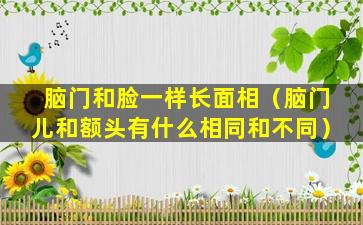 脑门和脸一样长面相（脑门儿和额头有什么相同和不同）